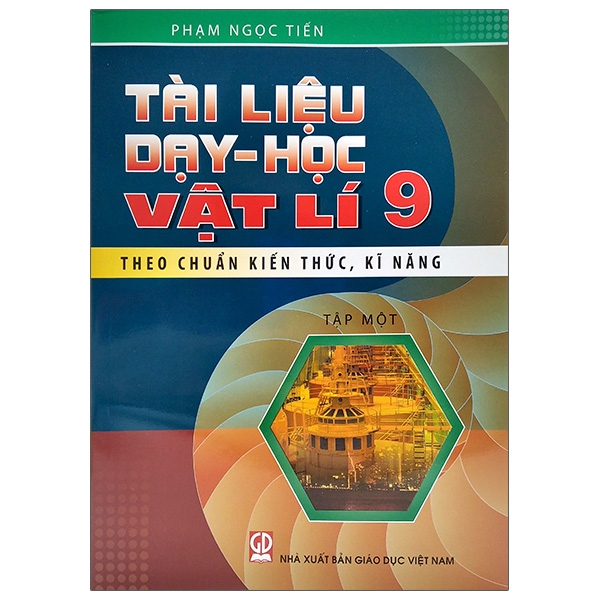 PHẠM NGỌC TIẾN

TÀI LIỆU DẠY-HỌC VẬT LÍ 9

THEO CHUẨN KIẾN THỨC, KĨ NĂNG

TẬP MỘT

GD

NHÀ XUẤT BẢN GIÁO DỤC VIỆT NAM